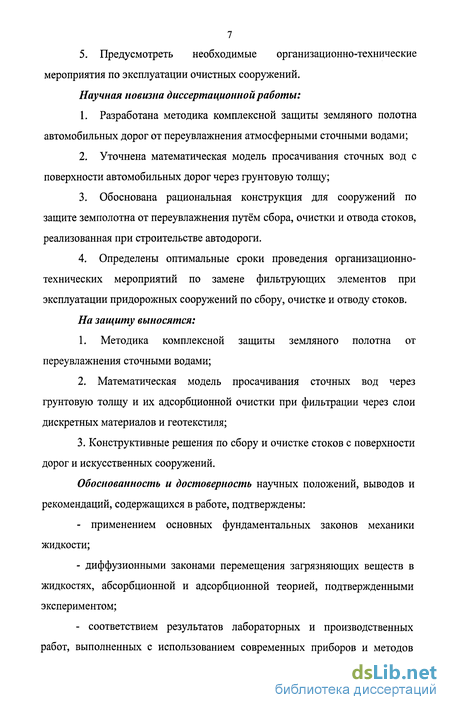 7

5. Предусмотреть необходимые организационно-технические мероприятия по эксплуатации очистных сооружений.

Научная новизна диссертационной работы:

1. Разработана методика комплексной защиты земляного полотна автомобильных дорог от переувлажнения атмосферными сточными водами;

2. Уточнена математическая модель просачивания сточных вод с поверхности автомобильных дорог через грунтовую толщу;

3. Обоснована рациональная конструкция для сооружений по защите земполотна от переувлажнения путём сбора, очистки и отвода стоков, реализованная при строительстве автодороги.

4. Определены оптимальные сроки проведения организационно-технических мероприятий по замене фильтрующих элементов при эксплуатации придорожных сооружений по сбору, очистке и отводу стоков.

На защиту выносятся:

1. Методика комплексной защиты земляного полотна от переувлажнения сточными водами;

2. Математическая модель просачивания сточных вод через грунтовую толщу и их адсорбционной очистки при фильтрации через слои дискретных материалов и геотекстиля;

3. Конструктивные решения по сбору и очистке стоков с поверхности дорог и искусственных сооружений.

Обоснованность и достоверность научных положений, выводов и рекомендаций, содержащихся в работе, подтверждены:

- применением основных фундаментальных законов механики жидкости;

- диффузионными законами перемещения загрязняющих веществ в жидкостях, абсорбционной и адсорбционной теорией, подтвержденными экспериментом;

- соответствием результатов лабораторных и производственных работ, выполненных с использованием современных приборов и методов

dsLib.net
библиотека диссертаций